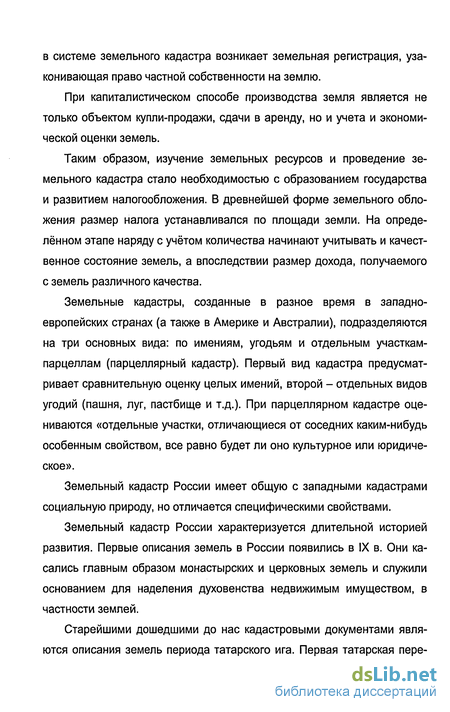 в системе земельного кадастра возникает земельная регистрация, узаконивающая право частной собственности на землю.

При капиталистическом способе производства земля является не только объектом купли-продажи, сдачи в аренду, но и учета и экономической оценки земель.

Таким образом, изучение земельных ресурсов и проведение земельного кадастра стало необходимостью с образованием государства и развитием налогообложения. В древнейшей форме земельного обложения размер налога устанавливался по площади земли. На определённом этапе наряду с учётом количества начинают учитывать и качественное состояние земель, а впоследствии размер дохода, получаемого с земель различного качества.

Земельные кадастры, созданные в разное время в западноевропейских странах (а также в Америке и Австралии), подразделяются на три основных вида: по имениям, угодьям и отдельным участкам-парцеллам (парцеллярный кадастр). Первый вид кадастра предусматривает сравнительную оценку целых имений, второй – отдельных видов угодий (пашня, луг, пастбище и т.д.). При парцеллярном кадастре оцениваются «отдельные участки, отличающиеся от соседних каким-нибудь особенным свойством, все равно будет ли оно культурное или юридическое».

Земельный кадастр России имеет общую с западными кадастрами социальную природу, но отличается специфическими свойствами.

Земельный кадастр России характеризуется длительной историей развития. Первые описания земель в России появились в IX в. Они касались главным образом монастырских и церковных земель и служили основанием для наделения духовенства недвижимым имуществом, в частности землей.

Старейшими дошедшими до нас кадастровыми документами являются описания земель периода татарского ига. Первая татарская пере-

dsLib.net
библиотека диссертаций